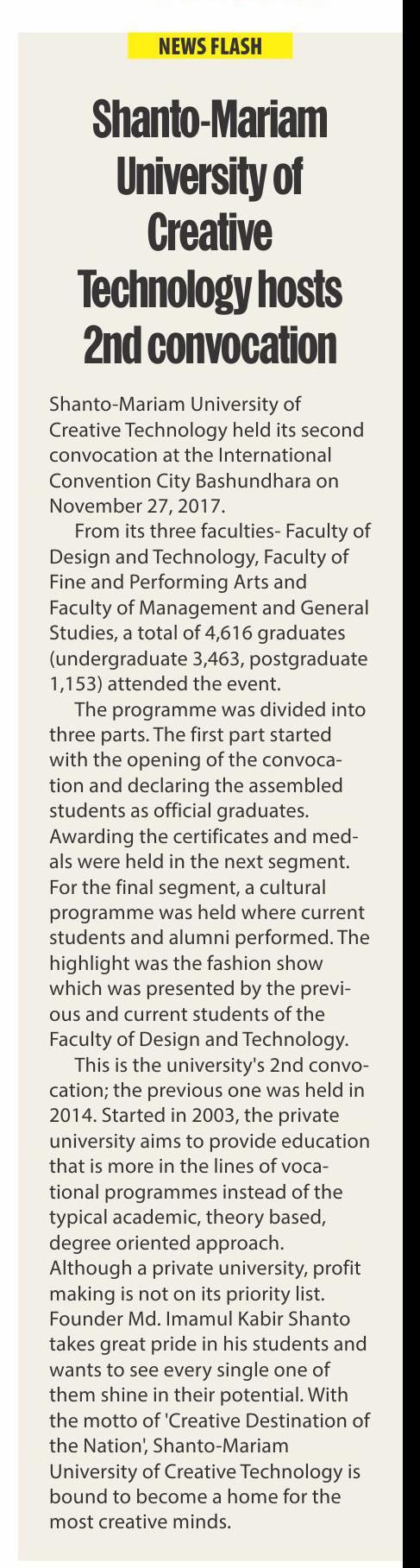 NEWS FLASH

Shanto-Mariam University of Creative Technology hosts 2nd convocation

Shanto-Mariam University of Creative Technology held its second convocation at the International Convention City Bashundhara on November 27, 2017.

From its three faculties- Faculty of Design and Technology, Faculty of Fine and Performing Arts and Faculty of Management and General Studies, a total of 4,616 graduates (undergraduate 3,463, postgraduate 1,153) attended the event.

The programme was divided into three parts. The first part started with the opening of the convocation and declaring the assembled students as official graduates. Awarding the certificates and medals were held in the next segment. For the final segment, a cultural programme was held where current students and alumni performed. The highlight was the fashion show which was presented by the previous and current students of the Faculty of Design and Technology.

This is the university's 2nd convocation; the previous one was held in 2014. Started in 2003, the private university aims to provide education that is more in the lines of vocational programmes instead of the typical academic, theory based, degree oriented approach. Although a private university, profit making is not on its priority list. Founder Md. Imamul Kabir Shanto takes great pride in his students and wants to see every single one of them shine in their potential. With the motto of 'Creative Destination of the Nation', Shanto-Mariam University of Creative Technology is bound to become a home for the most creative minds.